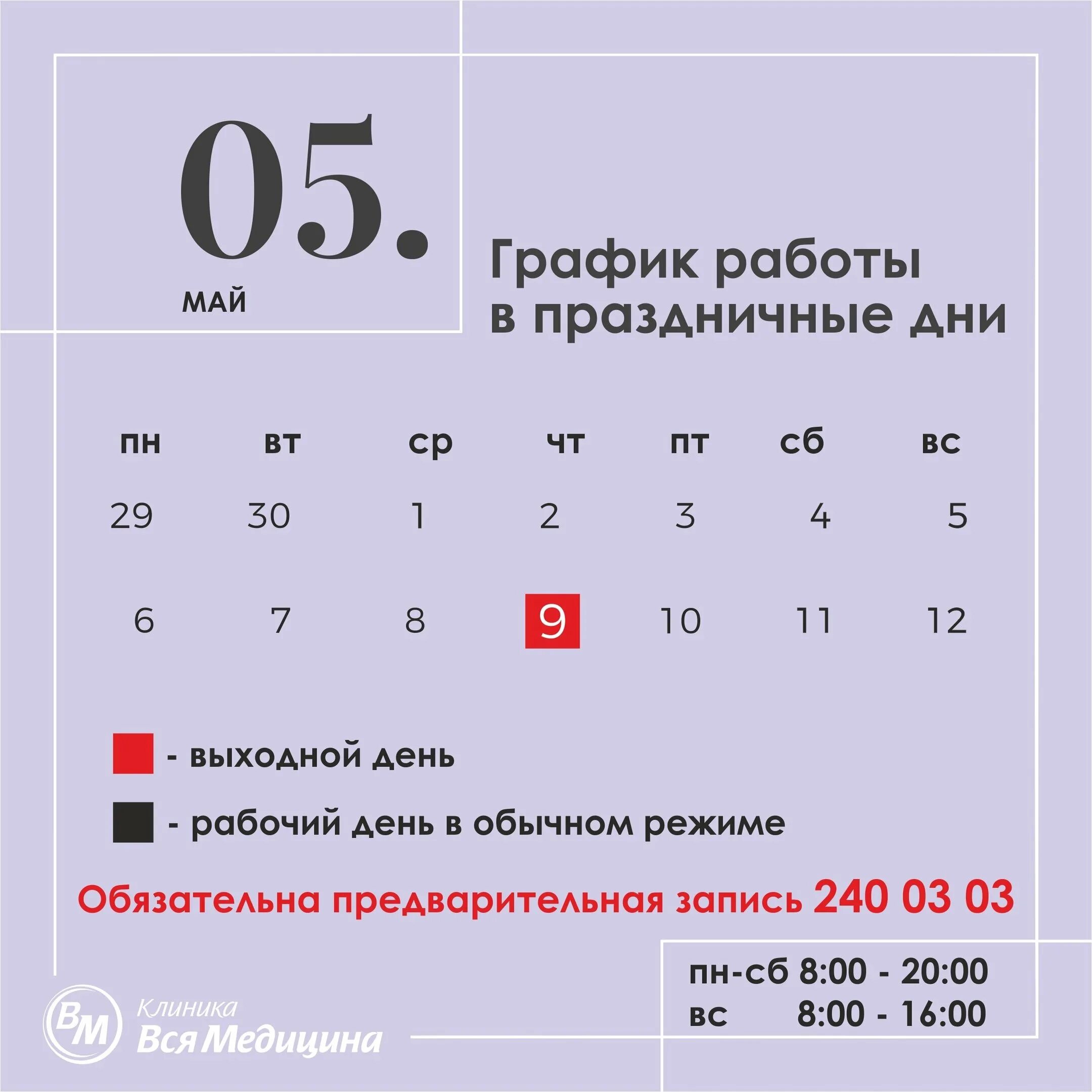 05.
МАЙ

График работы в праздничные дни

| пн | вт | ср | чт | пт | сб | вс |
|---|---|---|---|---|---|---|
| 29 | 30 | 1 | 2 | 3 | 4 | 5 |
| 6 | 7 | 8 | 9 | 10 | 11 | 12 |

- выходной день

- рабочий день в обычном режиме

Обязательна предварительная запись 240 03 03

пн-сб 8:00 - 20:00
вс 8:00 - 16:00

ВМ Клиника Вся Медицина